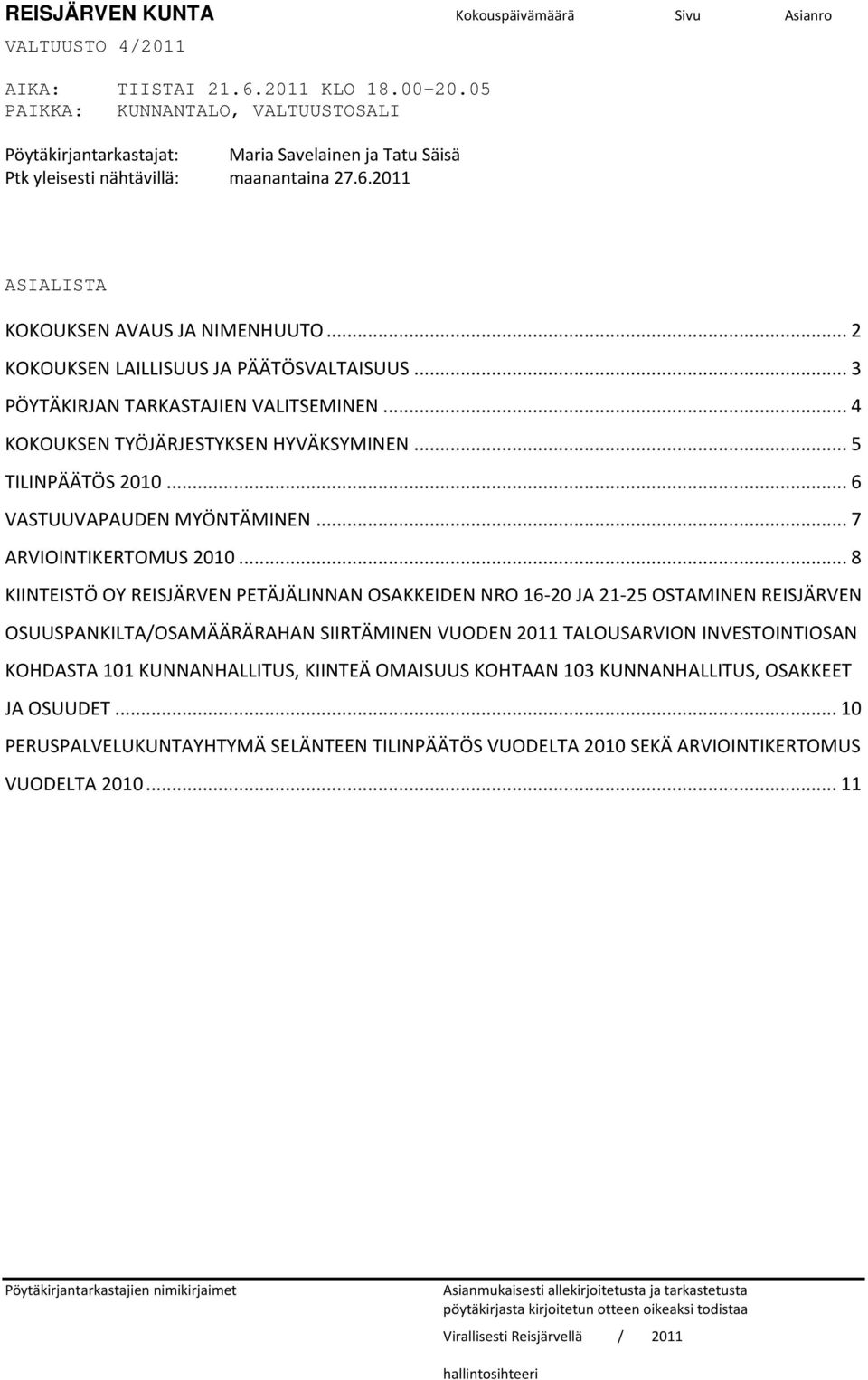 REISJÄRVEN KUNTA Kokouspäivämäärä Sivu Asianro
VALTUUSTO 4/2011

AIKA: TIISTAI 21.6.2011 KLO 18.00-20.05
PAIKKA: KUNNANTALO, VALTUUSTOSALI

Pöytäkirjantarkastajat: Maria Savelainen ja Tatu Säisä
Ptk yleisesti nähtävillä: maanantaina 27.6.2011

ASIALISTA

KOKOUKSEN AVAUS JA NIMENHUUTO ... 2
KOKOUKSEN LAILLISUUS JA PÄÄTÖSVALTAISUUS ... 3
PÖYTÄKIRJAN TARKASTAJIEN VALITSEMINEN ... 4
KOKOUKSEN TYÖJÄRJESTYKSEN HYVÄKSYMINEN ... 5
TILINPÄÄTÖS 2010 ... 6
VASTUUVAPAUDEN MYÖNTÄMINEN ... 7
ARVIOINTIKERTOMUS 2010 ... 8
KIINTEISTÖ OY REISJÄRVEN PETÄJÄLINNAN OSAKKEIDEN NRO 16-20 JA 21-25 OSTAMINEN REISJÄRVEN OSUUSPANKILTA/OSAMÄÄRÄRAHAN SIIRTÄMINEN VUODEN 2011 TALOUSARVION INVESTOINTIOSAN KOHDASTA 101 KUNNANHALLITUS, KIINTEÄ OMAISUUS KOHTAAN 103 KUNNANHALLITUS, OSAKKEET JA OSUUDET ... 10
PERUSPALVELUKUNTAYHTYMÄ SELÄNTEEN TILINPÄÄTÖS VUODELTA 2010 SEKÄ ARVIOINTIKERTOMUS VUODELTA 2010 ... 11

Pöytäkirjantarkastajien nimikirjaimet

Asianmukaisesti allekirjoitetusta ja tarkastetusta pöytäkirjasta kirjoitetun otteen oikeaksi todistaa

Virallisesti Reisjärvellä / 2011

hallintosihteeri